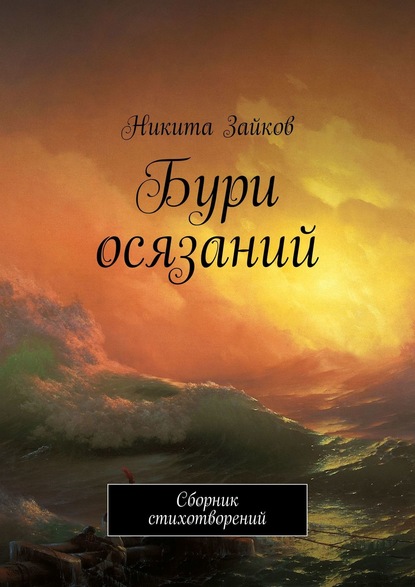 Никита Зайков

Бури осязаний

Сборник стихотворений